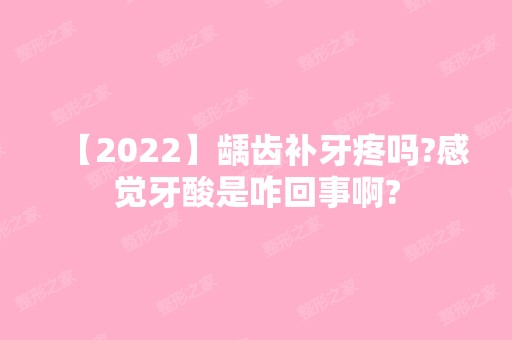 【2022】龋齿补牙疼吗?感觉牙酸是咋回事啊?

整形之家